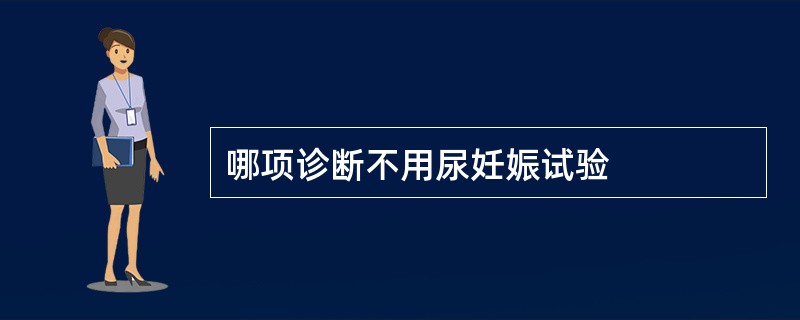 哪项诊断不用尿妊娠试验